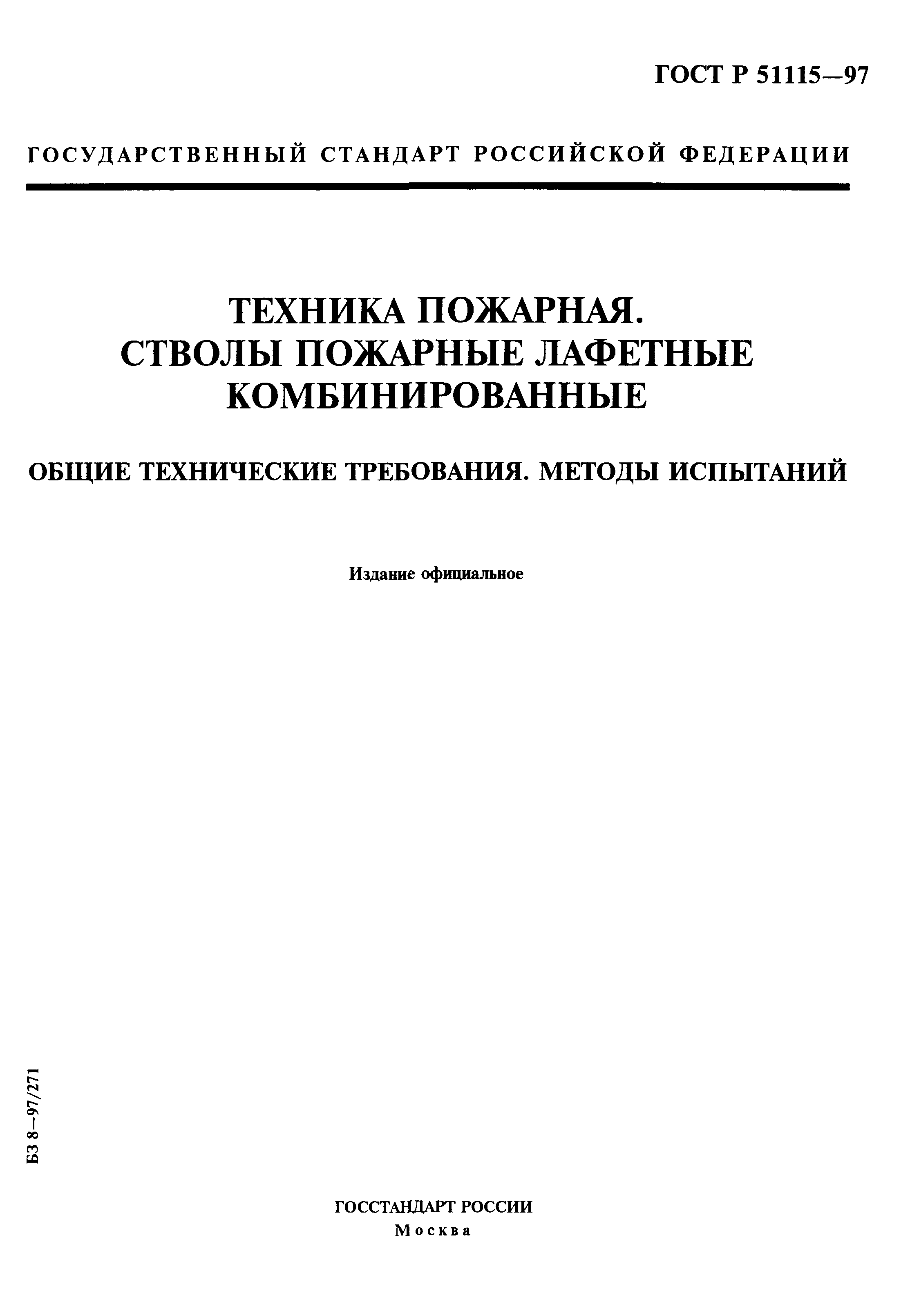 ГОСТ Р 51115—97

ГОСУДАРСТВЕННЫЙ СТАНДАРТ РОССИЙСКОЙ ФЕДЕРАЦИИ

ТЕХНИКА ПОЖАРНАЯ. СТВОЛЫ ПОЖАРНЫЕ ЛАФЕТНЫЕ КОМБИНИРОВАННЫЕ

ОБЩИЕ ТЕХНИЧЕСКИЕ ТРЕБОВАНИЯ. МЕТОДЫ ИСПЫТАНИЙ

Издание официальное

БЗ 8—97/271

ГОССТАНДАРТ РОССИИ
Москва